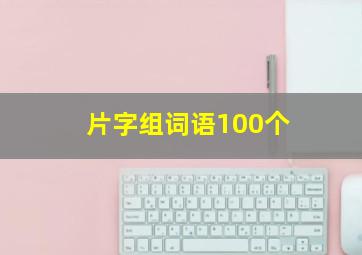 片字组词语100个